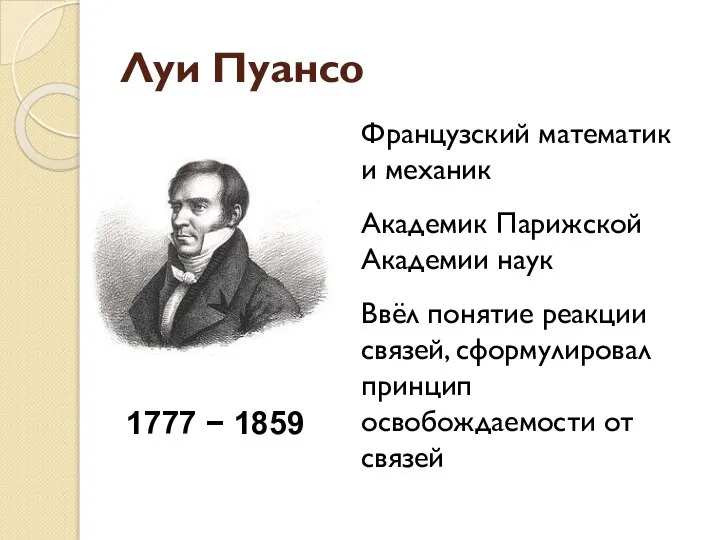 Луи Пуансо

Французский математик и механик

Академик Парижской Академии наук

Ввёл понятие реакции связей, сформулировал принцип освобождаемости от связей

1777 − 1859